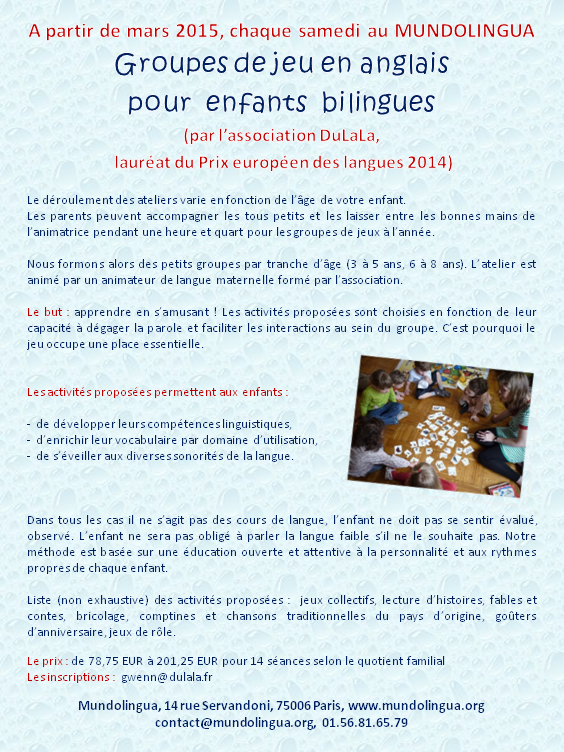 A partir de mars 2015, chaque samedi au MUNDOLINGUA

Groupes de jeu en anglais pour enfants bilingues

(par l'association DuLaLa, lauréat du Prix européen des langues 2014)

Le déroulement des ateliers varie en fonction de l'âge de votre enfant.
Les parents peuvent accompagner les tous petits et les laisser entre les bonnes mains de l'animatrice pendant une heure et quart pour les groupes de jeux à l'année.

Nous formons alors des petits groupes par tranche d'âge (3 à 5 ans, 6 à 8 ans). L'atelier est animé par un animateur de langue maternelle formé par l'association.

Le but : apprendre en s'amusant ! Les activités proposées sont choisies en fonction de leur capacité à dégager la parole et faciliter les interactions au sein du groupe. C'est pourquoi le jeu occupe une place essentielle.

Les activités proposées permettent aux enfants :

- de développer leurs compétences linguistiques,
- d'enrichir leur vocabulaire par domaine d'utilisation,
- de s'éveiller aux diverses sonorités de la langue.

Dans tous les cas il ne s'agit pas des cours de langue, l'enfant ne doit pas se sentir évalué, observé. L'enfant ne sera pas obligé à parler la langue faible s'il ne le souhaite pas. Notre méthode est basée sur une éducation ouverte et attentive à la personnalité et aux rythmes propres de chaque enfant.

Liste (non exhaustive) des activités proposées : jeux collectifs, lecture d'histoires, fables et contes, bricolage, comptines et chansons traditionnelles du pays d'origine, goûters d'anniversaire, jeux de rôle.

Le prix : de 78,75 EUR à 201,25 EUR pour 14 séances selon le quotient familial
Les inscriptions : gwenn@dulala.fr

Mundolingua, 14 rue Servandoni, 75006 Paris, www.mundolingua.org
contact@mundolingua.org, 01.56.81.65.79